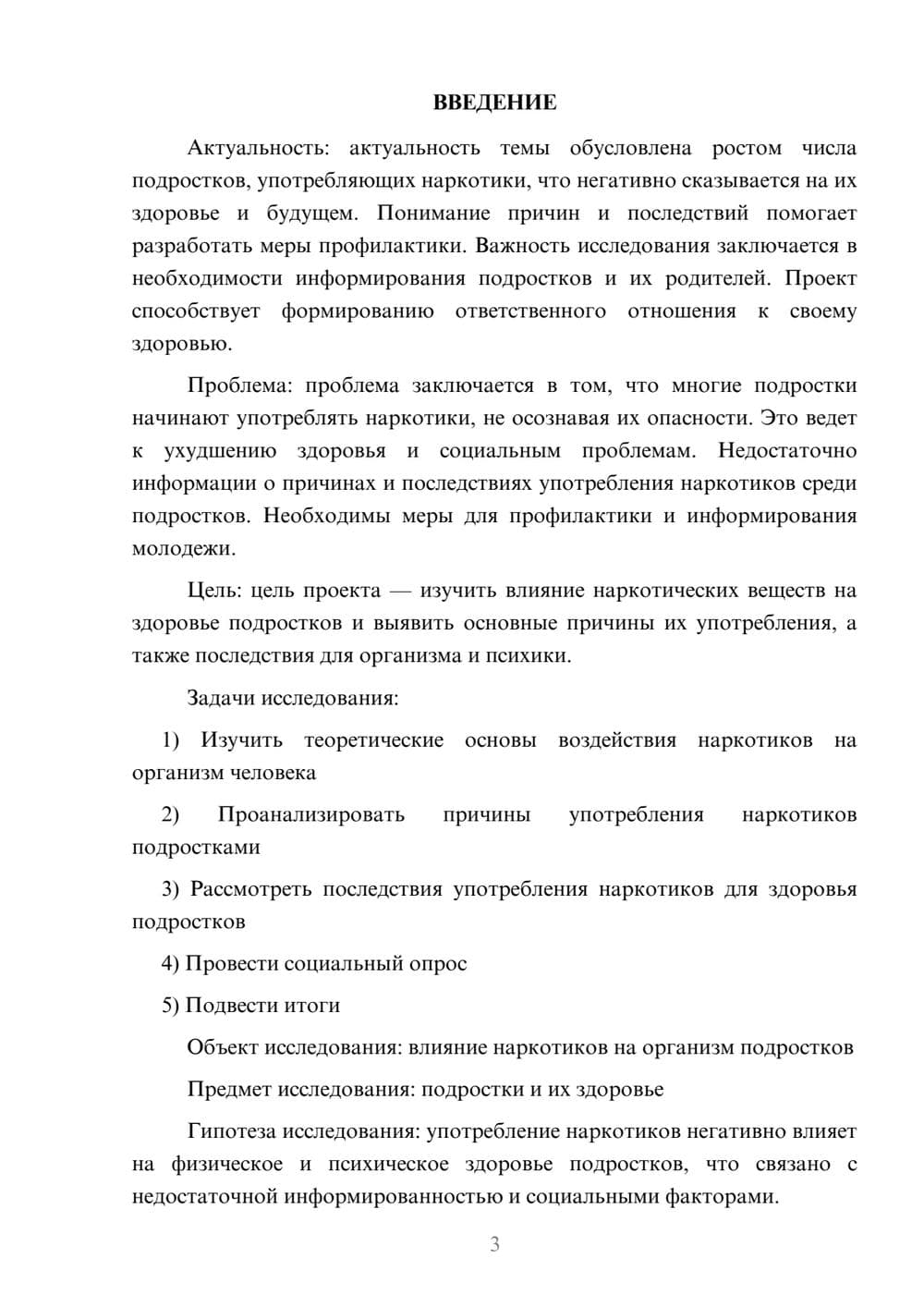 ВВЕДЕНИЕ

Актуальность: актуальность темы обусловлена ростом числа подростков, употребляющих наркотики, что негативно сказывается на их здоровье и будущем. Понимание причин и последствий помогает разработать меры профилактики. Важность исследования заключается в необходимости информирования подростков и их родителей. Проект способствует формированию ответственного отношения к своему здоровью.

Проблема: проблема заключается в том, что многие подростки начинают употреблять наркотики, не осознавая их опасности. Это ведет к ухудшению здоровья и социальным проблемам. Недостаточно информации о причинах и последствиях употребления наркотиков среди подростков. Необходимы меры для профилактики и информирования молодежи.

Цель: цель проекта — изучить влияние наркотических веществ на здоровье подростков и выявить основные причины их употребления, а также последствия для организма и психики.

Задачи исследования:

1) Изучить теоретические основы воздействия наркотиков на организм человека

2) Проанализировать причины употребления наркотиков подростками

3) Рассмотреть последствия употребления наркотиков для здоровья подростков

4) Провести социальный опрос

5) Подвести итоги

Объект исследования: влияние наркотиков на организм подростков

Предмет исследования: подростки и их здоровье

Гипотеза исследования: употребление наркотиков негативно влияет на физическое и психическое здоровье подростков, что связано с недостаточной информированностью и социальными факторами.

3